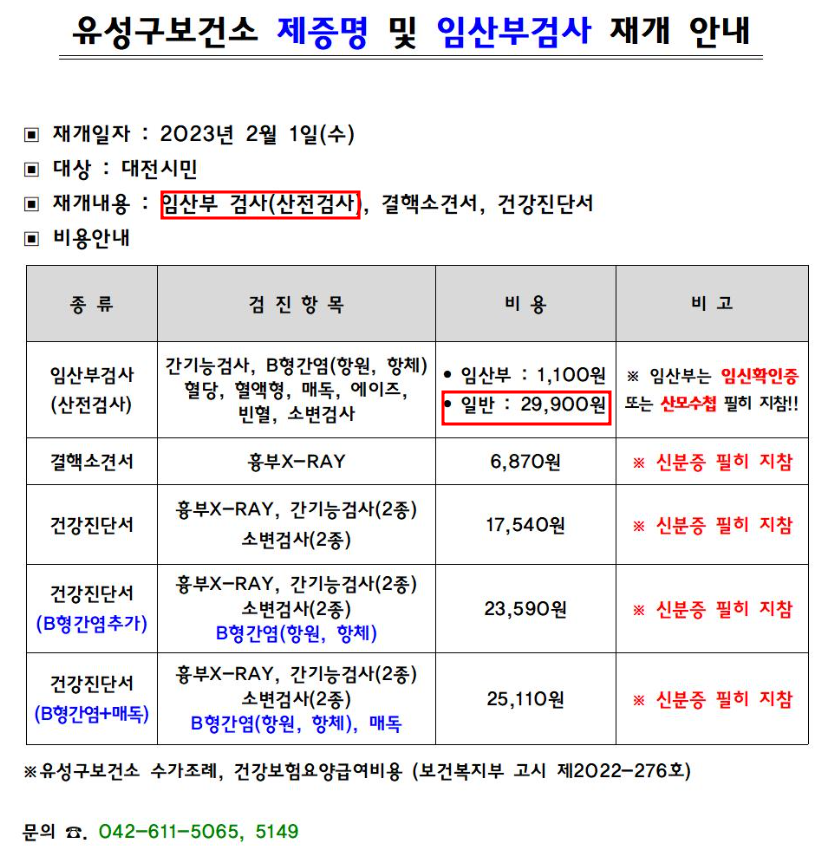 유성구보건소 제증명 및 임산부검사 재개 안내

▣ 재개일자 : 2023년 2월 1일(수)

▣ 대상 : 대전시민

▣ 재개내용 : 임산부 검사(산전검사), 결핵소견서, 건강진단서

▣ 비용안내

| 종 류 | 검 진 항 목 | 비 용 | 비 고 |
|---|---|---|---|
| 임산부검사 (산전검사) | 간기능검사, B형간염(항원, 항체) 혈당, 혈액형, 매독, 에이즈, 빈혈, 소변검사 | • 임산부 : 1,100원 • 일반 : 29,900원 | ※ 임산부는 임신확인증 또는 산모수첩 필히 지참!! |
| 결핵소견서 | 흉부X-RAY | 6,870원 | ※ 신분증 필히 지참 |
| 건강진단서 | 흉부X-RAY, 간기능검사(2종) 소변검사(2종) | 17,540원 | ※ 신분증 필히 지참 |
| 건강진단서 (B형간염추가) | 흉부X-RAY, 간기능검사(2종) 소변검사(2종) B형간염(항원, 항체) | 23,590원 | ※ 신분증 필히 지참 |
| 건강진단서 (B형간염+매독) | 흉부X-RAY, 간기능검사(2종) 소변검사(2종) B형간염(항원, 항체), 매독 | 25,110원 | ※ 신분증 필히 지참 |

※유성구보건소 수가조례, 건강보험요양급여비용 (보건복지부 고시 제2022-276호)

문의 ☎. 042-611-5065, 5149